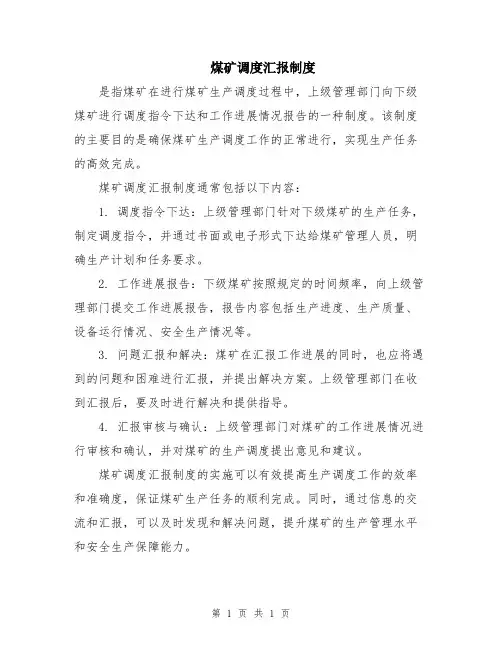 煤矿调度汇报制度

是指煤矿在进行煤矿生产调度过程中，上级管理部门向下级煤矿进行调度指令下达和工作进展情况报告的一种制度。该制度的主要目的是确保煤矿生产调度工作的正常进行，实现生产任务的高效完成。

煤矿调度汇报制度通常包括以下内容：

1. 调度指令下达：上级管理部门针对下级煤矿的生产任务，制定调度指令，并通过书面或电子形式下达给煤矿管理人员，明确生产计划和任务要求。

2. 工作进展报告：下级煤矿按照规定的时间频率，向上级管理部门提交工作进展报告，报告内容包括生产进度、生产质量、设备运行情况、安全生产情况等。

3. 问题汇报和解决：煤矿在汇报工作进展的同时，也应将遇到的问题和困难进行汇报，并提出解决方案。上级管理部门在收到汇报后，要及时进行解决和提供指导。

4. 汇报审核与确认：上级管理部门对煤矿的工作进展情况进行审核和确认，并对煤矿的生产调度提出意见和建议。

煤矿调度汇报制度的实施可以有效提高生产调度工作的效率和准确度，保证煤矿生产任务的顺利完成。同时，通过信息的交流和汇报，可以及时发现和解决问题，提升煤矿的生产管理水平和安全生产保障能力。

第 1 页 共 1 页